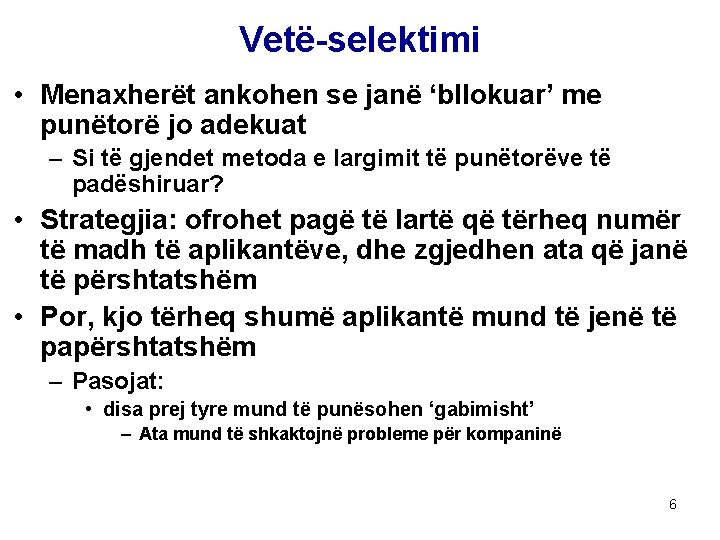 Vetë-selektimi

• Menaxherët ankohen se janë ‘bllokuar’ me punëtorë jo adekuat
– Si të gjendet metoda e largimit të punëtorëve të padëshiruar?

• Strategjia: ofrohet pagë të lartë që tërheq numër të madh të aplikantëve, dhe zgjedhen ata që janë të përshtatshëm

• Por, kjo tërheq shumë aplikantë mund të jenë të papërshtatshëm
– Pasojat:
• disa prej tyre mund të punësohen ‘gabimisht’
– Ata mund të shkaktojnë probleme për kompaninë

6